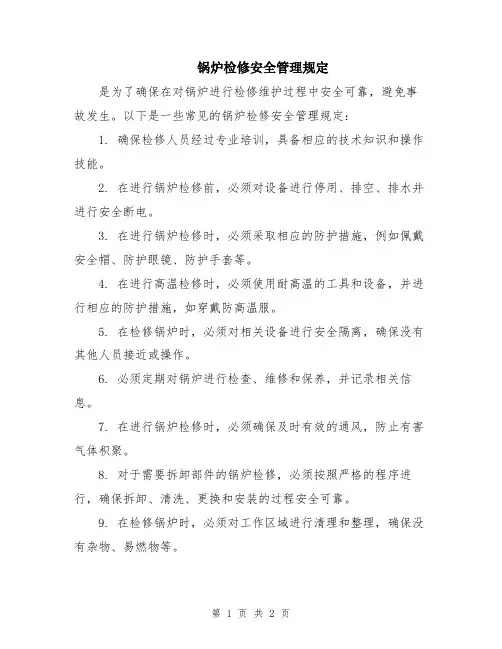 锅炉检修安全管理规定

是为了确保在对锅炉进行检修维护过程中安全可靠，避免事故发生。以下是一些常见的锅炉检修安全管理规定：

1. 确保检修人员经过专业培训，具备相应的技术知识和操作技能。

2. 在进行锅炉检修前，必须对设备进行停用、排空、排水并进行安全断电。

3. 在进行锅炉检修时，必须采取相应的防护措施，例如佩戴安全帽、防护眼镜、防护手套等。

4. 在进行高温检修时，必须使用耐高温的工具和设备，并进行相应的防护措施，如穿戴防高温服。

5. 在检修锅炉时，必须对相关设备进行安全隔离，确保没有其他人员接近或操作。

6. 必须定期对锅炉进行检查、维修和保养，并记录相关信息。

7. 在进行锅炉检修时，必须确保及时有效的通风，防止有害气体积聚。

8. 对于需要拆卸部件的锅炉检修，必须按照严格的程序进行，确保拆卸、清洗、更换和安装的过程安全可靠。

9. 在检修锅炉时，必须对工作区域进行清理和整理，确保没有杂物、易燃物等。

第 1 页 共 2 页